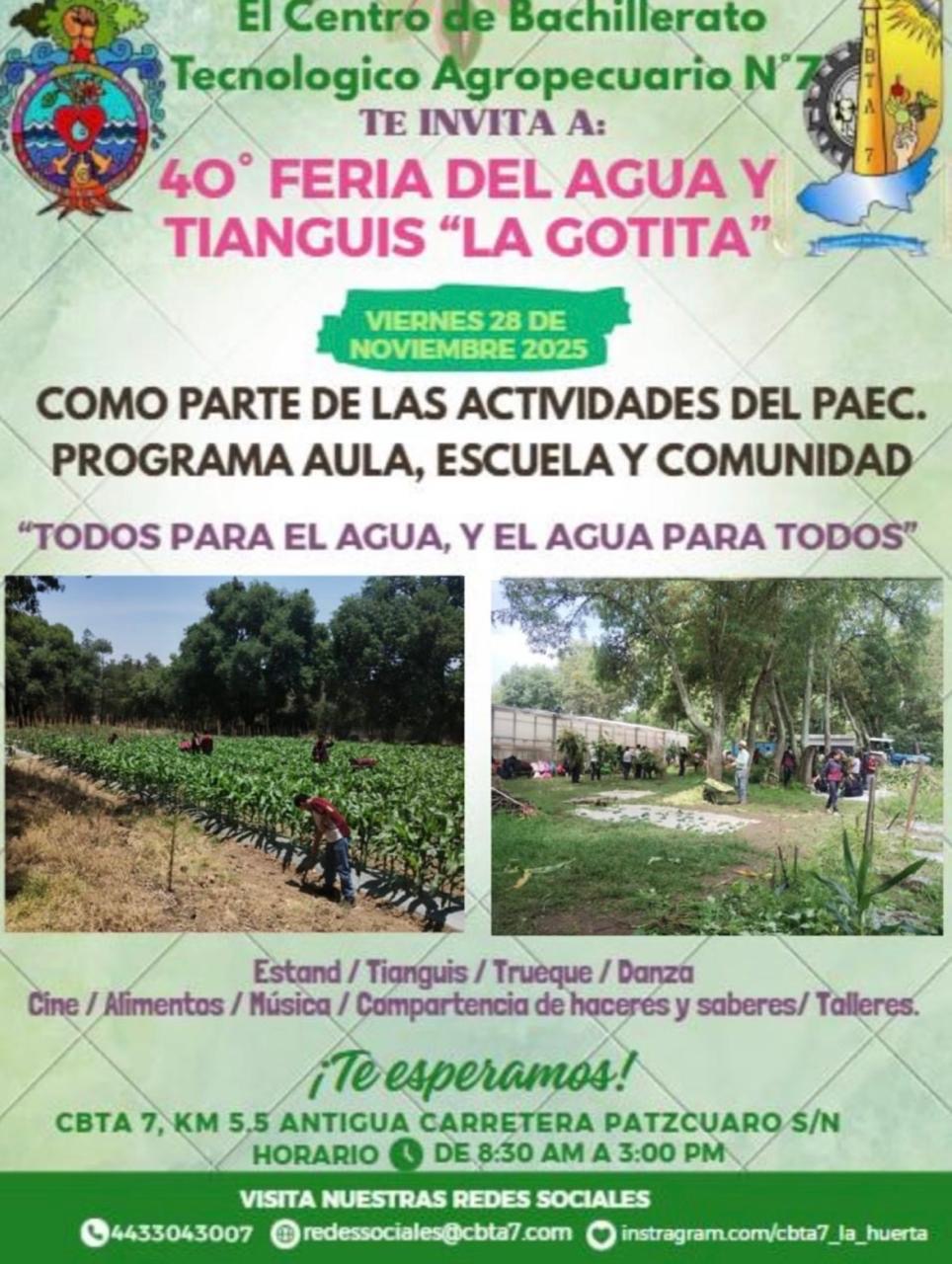 El Centro de Bachillerato
Tecnologico Agropecuario N°7
TE INVITA A:
40° FERIA DEL AGUA Y
TIANGUIS "LA GOTITA"

VIERNES 28 DE
NOVIEMBRE 2025

COMO PARTE DE LAS ACTIVIDADES DEL PAEC.
PROGRAMA AULA, ESCUELA Y COMUNIDAD

"TODOS PARA EL AGUA, Y EL AGUA PARA TODOS"

Estand / Tianguis / Trueque / Danza
Cine / Alimentos / Música / Compartencia de haceres y saberes/ Talleres.

¡Te esperamos!

CBTA 7, KM 5.5 ANTIGUA CARRETERA PATZCUARO S/N
HORARIO DE 8:30 AM A 3:00 PM

VISITA NUESTRAS REDES SOCIALES
4433043007 redessociales@cbta7.com instragram.com/cbta7_la_huerta